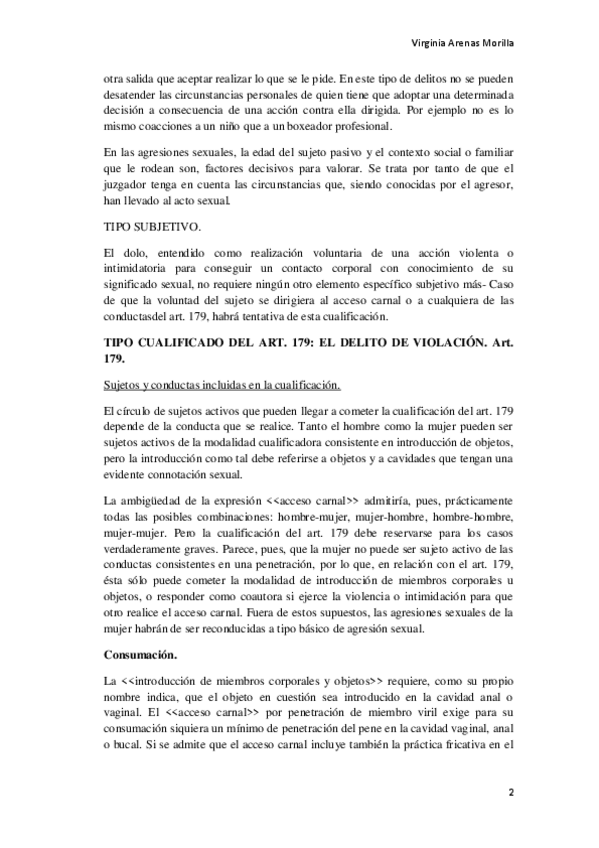 Virginia Arenas Morilla

otra salida que aceptar realizar lo que se le pide. En este tipo de delitos no se pueden desatender las circunstancias personales de quien tiene que adoptar una determinada decisión a consecuencia de una acción contra ella dirigida. Por ejemplo no es lo mismo coacciones a un niño que a un boxeador profesional.

En las agresiones sexuales, la edad del sujeto pasivo y el contexto social o familiar que le rodean son, factores decisivos para valorar. Se trata por tanto de que el juzgador tenga en cuenta las circunstancias que, siendo conocidas por el agresor, han llevado al acto sexual.

TIPO SUBJETIVO.

El dolo, entendido como realización voluntaria de una acción violenta o intimidatoria para conseguir un contacto corporal con conocimiento de su significado sexual, no requiere ningún otro elemento específico subjetivo más- Caso de que la voluntad del sujeto se dirigiera al acceso carnal o a cualquiera de las conductasdel art. 179, habrá tentativa de esta cualificación.

TIPO CUALIFICADO DEL ART. 179: EL DELITO DE VIOLACIÓN. Art. 179.

Sujetos y conductas incluidas en la cualificación.

El círculo de sujetos activos que pueden llegar a cometer la cualificación del art. 179 depende de la conducta que se realice. Tanto el hombre como la mujer pueden ser sujetos activos de la modalidad cualificadora consistente en introducción de objetos, pero la introducción como tal debe referirse a objetos y a cavidades que tengan una evidente connotación sexual.

La ambigüedad de la expresión <<acceso carnal>> admitiría, pues, prácticamente todas las posibles combinaciones: hombre-mujer, mujer-hombre, hombre-hombre, mujer-mujer. Pero la cualificación del art. 179 debe reservarse para los casos verdaderamente graves. Parece, pues, que la mujer no puede ser sujeto activo de las conductas consistentes en una penetración, por lo que, en relación con el art. 179, ésta sólo puede cometer la modalidad de introducción de miembros corporales u objetos, o responder como coautora si ejerce la violencia o intimidación para que otro realice el acceso carnal. Fuera de estos supuestos, las agresiones sexuales de la mujer habrán de ser reconducidas a tipo básico de agresión sexual.

Consumación.

La <<introducción de miembros corporales y objetos>> requiere, como su propio nombre indica, que el objeto en cuestión sea introducido en la cavidad anal o vaginal. El <<acceso carnal>> por penetración de miembro viril exige para su consumación siquiera un mínimo de penetración del pene en la cavidad vaginal, anal o bucal. Si se admite que el acceso carnal incluye también la práctica fricativa en el

2